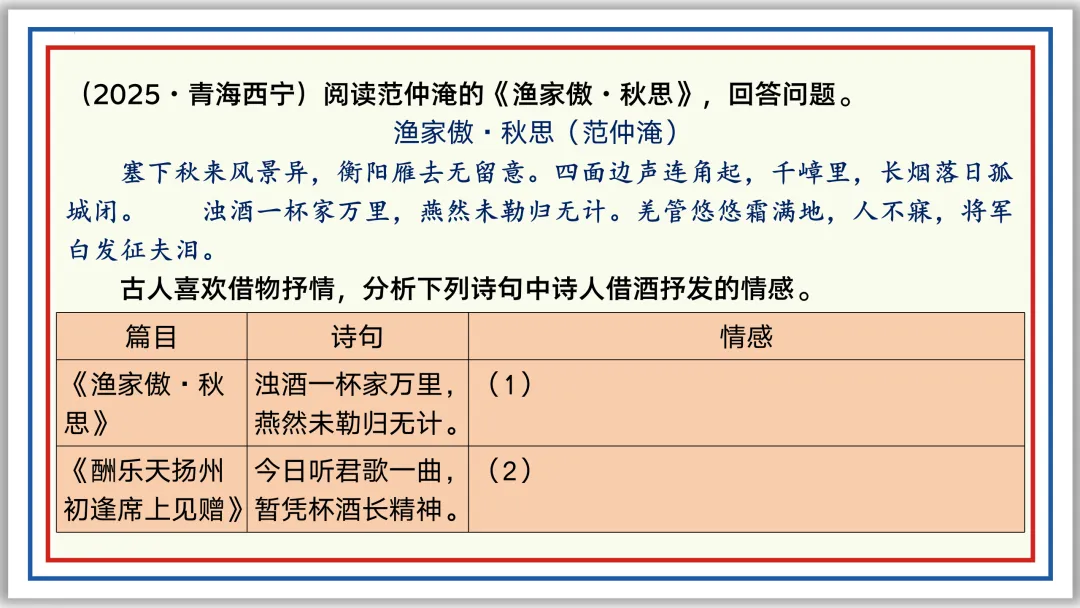 （2025·青海西宁）阅读范仲淹的《渔家傲·秋思》，回答问题。

渔家傲·秋思（范仲淹）

塞下秋来风景异，衡阳雁去无留意。四面边声连角起，千嶂里，长烟落日孤城闭。　浊酒一杯家万里，燕然未勒归无计。羌管悠悠霜满地，人不寐，将军白发征夫泪。

古人喜欢借物抒情，分析下列诗句中诗人借酒抒发的情感。

| 篇目 | 诗句 | 情感 |
|---|---|---|
| 《渔家傲·秋思》 | 浊酒一杯家万里，燕然未勒归无计。 | （1） |
| 《酬乐天扬州初逢席上见赠》 | 今日听君歌一曲，暂凭杯酒长精神。 | （2） |